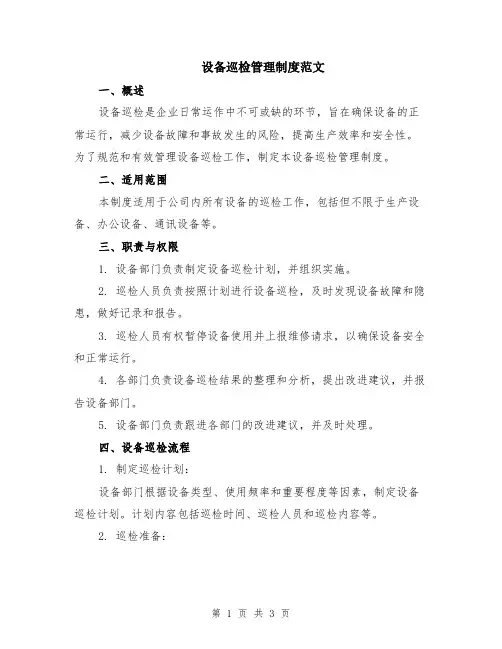 设备巡检管理制度范文

一、概述

设备巡检是企业日常运作中不可或缺的环节，旨在确保设备的正常运行，减少设备故障和事故发生的风险，提高生产效率和安全性。为了规范和有效管理设备巡检工作，制定本设备巡检管理制度。

二、适用范围

本制度适用于公司内所有设备的巡检工作，包括但不限于生产设备、办公设备、通讯设备等。

三、职责与权限

1. 设备部门负责制定设备巡检计划，并组织实施。

2. 巡检人员负责按照计划进行设备巡检，及时发现设备故障和隐患，做好记录和报告。

3. 巡检人员有权暂停设备使用并上报维修请求，以确保设备安全和正常运行。

4. 各部门负责设备巡检结果的整理和分析，提出改进建议，并报告设备部门。

5. 设备部门负责跟进各部门的改进建议，并及时处理。

四、设备巡检流程

1. 制定巡检计划：

设备部门根据设备类型、使用频率和重要程度等因素，制定设备巡检计划。计划内容包括巡检时间、巡检人员和巡检内容等。

2. 巡检准备：

第 1 页 共 3 页